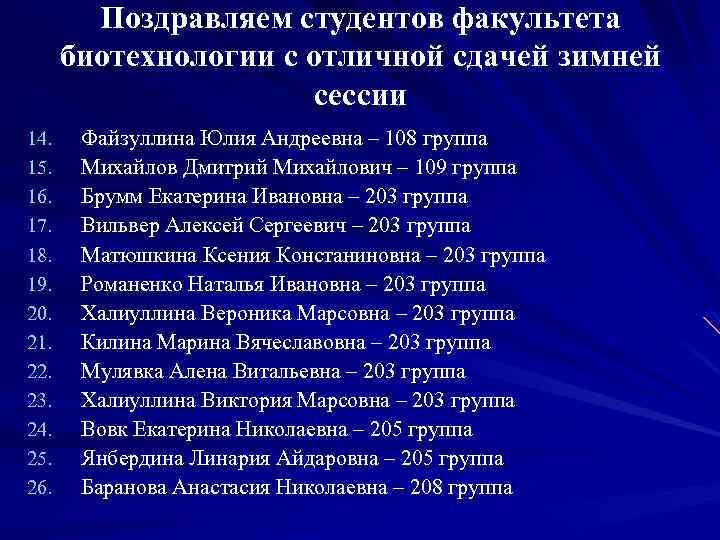 Поздравляем студентов факультета биотехнологии с отличной сдачей зимней сессии

14. Файзуллина Юлия Андреевна – 108 группа
15. Михайлов Дмитрий Михайлович – 109 группа
16. Брумм Екатерина Ивановна – 203 группа
17. Вильвер Алексей Сергеевич – 203 группа
18. Матюшкина Ксения Констаниновна – 203 группа
19. Романенко Наталья Ивановна – 203 группа
20. Халиуллина Вероника Марсовна – 203 группа
21. Килина Марина Вячеславовна – 203 группа
22. Мулявка Алена Витальевна – 203 группа
23. Халиуллина Виктория Марсовна – 203 группа
24. Вовк Екатерина Николаевна – 205 группа
25. Янбердина Линария Айдаровна – 205 группа
26. Баранова Анастасия Николаевна – 208 группа